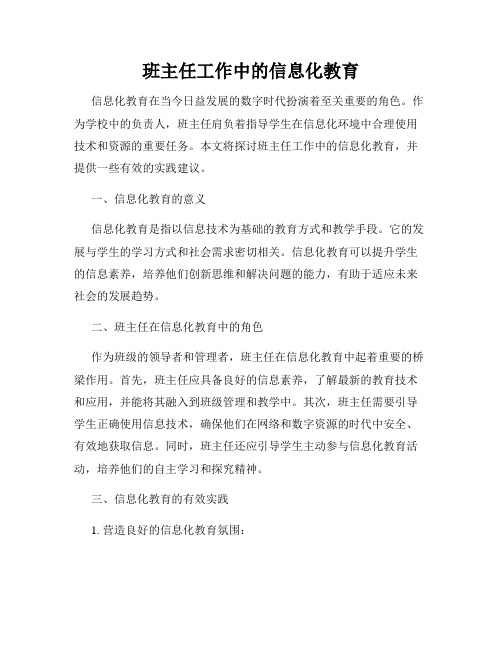 班主任工作中的信息化教育

信息化教育在当今日益发展的数字时代扮演着至关重要的角色。作为学校中的负责人，班主任肩负着指导学生在信息化环境中合理使用技术和资源的重要任务。本文将探讨班主任工作中的信息化教育，并提供一些有效的实践建议。

一、信息化教育的意义

信息化教育是指以信息技术为基础的教育方式和教学手段。它的发展与学生的学习方式和社会需求密切相关。信息化教育可以提升学生的信息素养，培养他们创新思维和解决问题的能力，有助于适应未来社会的发展趋势。

二、班主任在信息化教育中的角色

作为班级的领导者和管理者，班主任在信息化教育中起着重要的桥梁作用。首先，班主任应具备良好的信息素养，了解最新的教育技术和应用，并能将其融入到班级管理和教学中。其次，班主任需要引导学生正确使用信息技术，确保他们在网络和数字资源的时代中安全、有效地获取信息。同时，班主任还应引导学生主动参与信息化教育活动，培养他们的自主学习和探究精神。

三、信息化教育的有效实践

1. 营造良好的信息化教育氛围：